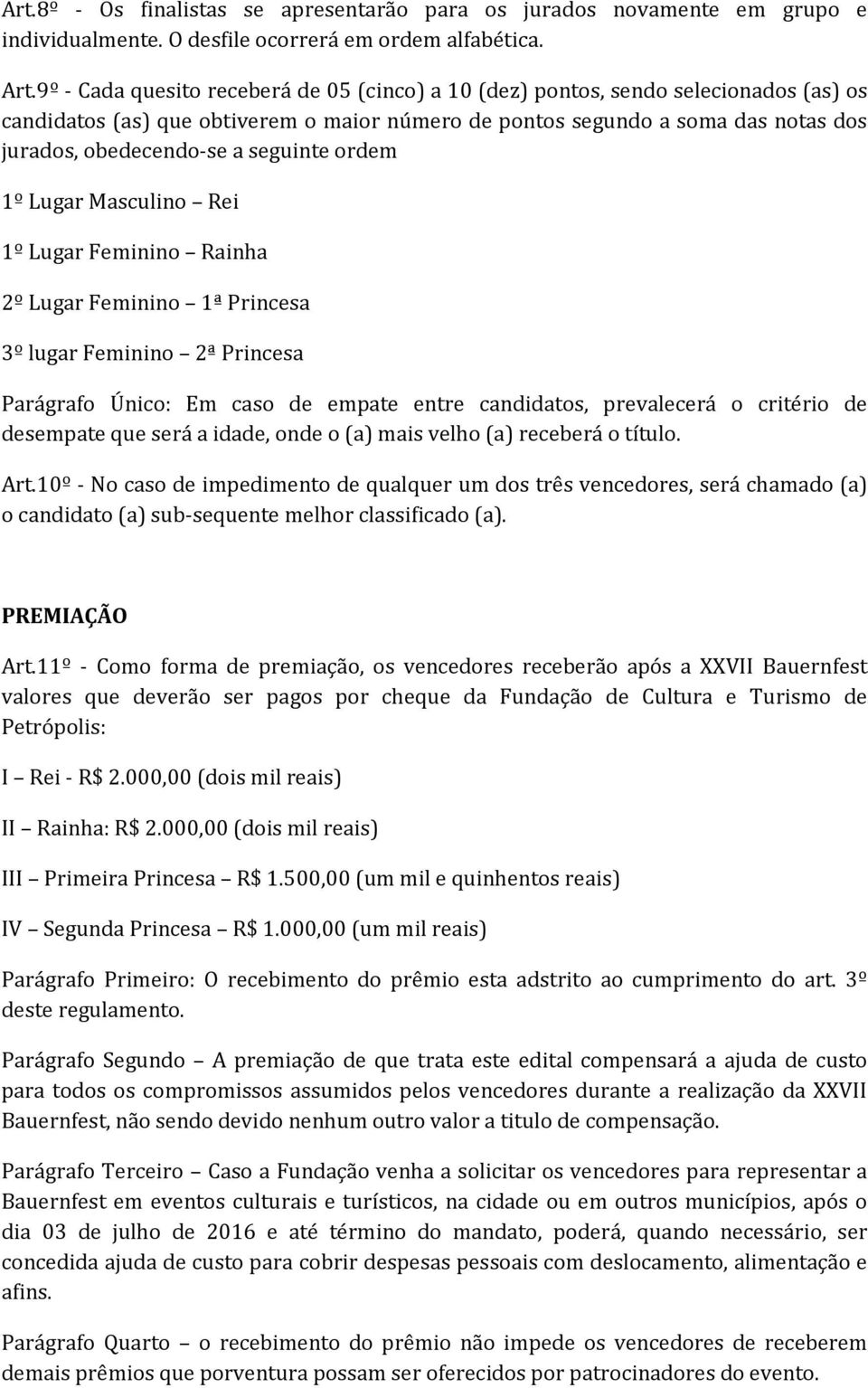 Art.8º - Os finalistas se apresentarão para os jurados novamente em grupo e individualmente. O desfile ocorrerá em ordem alfabética.

Art.9º - Cada quesito receberá de 05 (cinco) a 10 (dez) pontos, sendo selecionados (as) os candidatos (as) que obtiverem o maior número de pontos segundo a soma das notas dos jurados, obedecendo-se a seguinte ordem

1º Lugar Masculino – Rei

1º Lugar Feminino – Rainha

2º Lugar Feminino – 1ª Princesa

3º lugar Feminino – 2ª Princesa

Parágrafo Único: Em caso de empate entre candidatos, prevalecerá o critério de desempate que será a idade, onde o (a) mais velho (a) receberá o título.

Art.10º - No caso de impedimento de qualquer um dos três vencedores, será chamado (a) o candidato (a) sub-sequente melhor classificado (a).

PREMIAÇÃO

Art.11º - Como forma de premiação, os vencedores receberão após a XXVII Bauernfest valores que deverão ser pagos por cheque da Fundação de Cultura e Turismo de Petrópolis:

I – Rei - R$ 2.000,00 (dois mil reais)

II – Rainha: R$ 2.000,00 (dois mil reais)

III – Primeira Princesa – R$ 1.500,00 (um mil e quinhentos reais)

IV – Segunda Princesa – R$ 1.000,00 (um mil reais)

Parágrafo Primeiro: O recebimento do prêmio esta adstrito ao cumprimento do art. 3º deste regulamento.

Parágrafo Segundo – A premiação de que trata este edital compensará a ajuda de custo para todos os compromissos assumidos pelos vencedores durante a realização da XXVII Bauernfest, não sendo devido nenhum outro valor a titulo de compensação.

Parágrafo Terceiro – Caso a Fundação venha a solicitar os vencedores para representar a Bauernfest em eventos culturais e turísticos, na cidade ou em outros municípios, após o dia 03 de julho de 2016 e até término do mandato, poderá, quando necessário, ser concedida ajuda de custo para cobrir despesas pessoais com deslocamento, alimentação e afins.

Parágrafo Quarto – o recebimento do prêmio não impede os vencedores de receberem demais prêmios que porventura possam ser oferecidos por patrocinadores do evento.